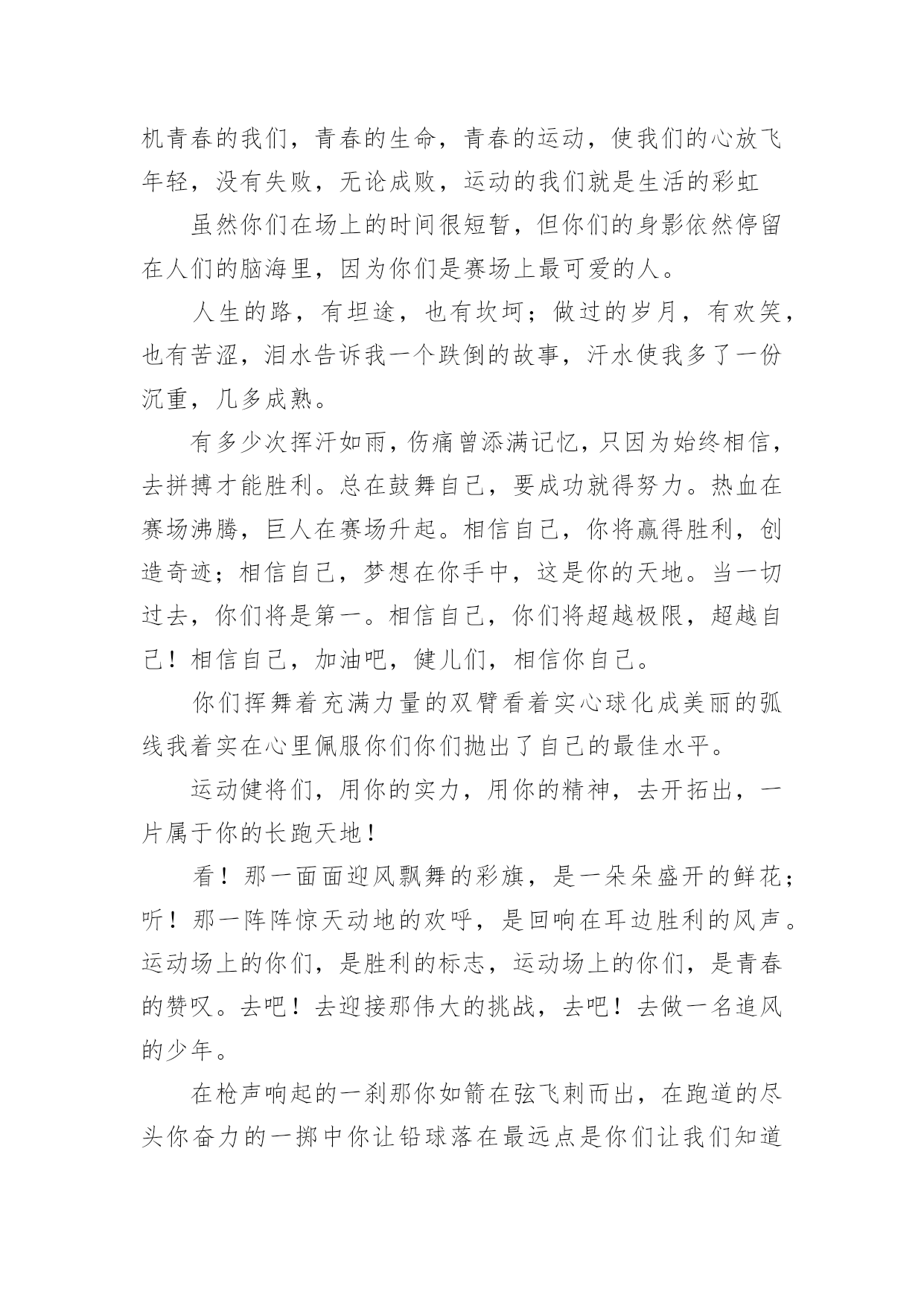 机青春的我们，青春的生命，青春的运动，使我们的心放飞年轻，没有失败，无论成败，运动的我们就是生活的彩虹

虽然你们在场上的时间很短暂，但你们的身影依然停留在人们的脑海里，因为你们是赛场上最可爱的人。

人生的路，有坦途，也有坎坷；做过的岁月，有欢笑，也有苦涩，泪水告诉我一个跌倒的故事，汗水使我多了一份沉重，几多成熟。

有多少次挥汗如雨，伤痛曾添满记忆，只因为始终相信，去拼搏才能胜利。总在鼓舞自己，要成功就得努力。热血在赛场沸腾，巨人在赛场升起。相信自己，你将赢得胜利，创造奇迹；相信自己，梦想在你手中，这是你的天地。当一切过去，你们将是第一。相信自己，你们将超越极限，超越自己！相信自己，加油吧，健儿们，相信你自己。

你们挥舞着充满力量的双臂看着实心球化成美丽的弧线我着实在心里佩服你们你们抛出了自己的最佳水平。

运动健将们，用你的实力，用你的精神，去开拓出，一片属于你的长跑天地！

看！那一面面迎风飘舞的彩旗，是一朵朵盛开的鲜花；听！那一阵阵惊天动地的欢呼，是回响在耳边胜利的风声。运动场上的你们，是胜利的标志，运动场上的你们，是青春的赞叹。去吧！去迎接那伟大的挑战，去吧！去做一名追风的少年。

在枪声响起的一刹那你如箭在弦飞刺而出，在跑道的尽头你奋力的一掷中你让铅球落在最远点是你们让我们知道